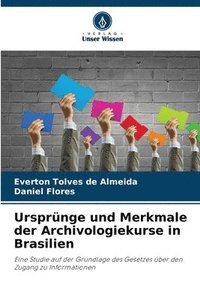 VERLAG
Unser Wissen

Everton Tolves de Almeida
Daniel Flores

Ursprünge und Merkmale der Archivologiekurse in Brasilien

Eine Studie auf der Grundlage des Gesetzes über den Zugang zu Informationen